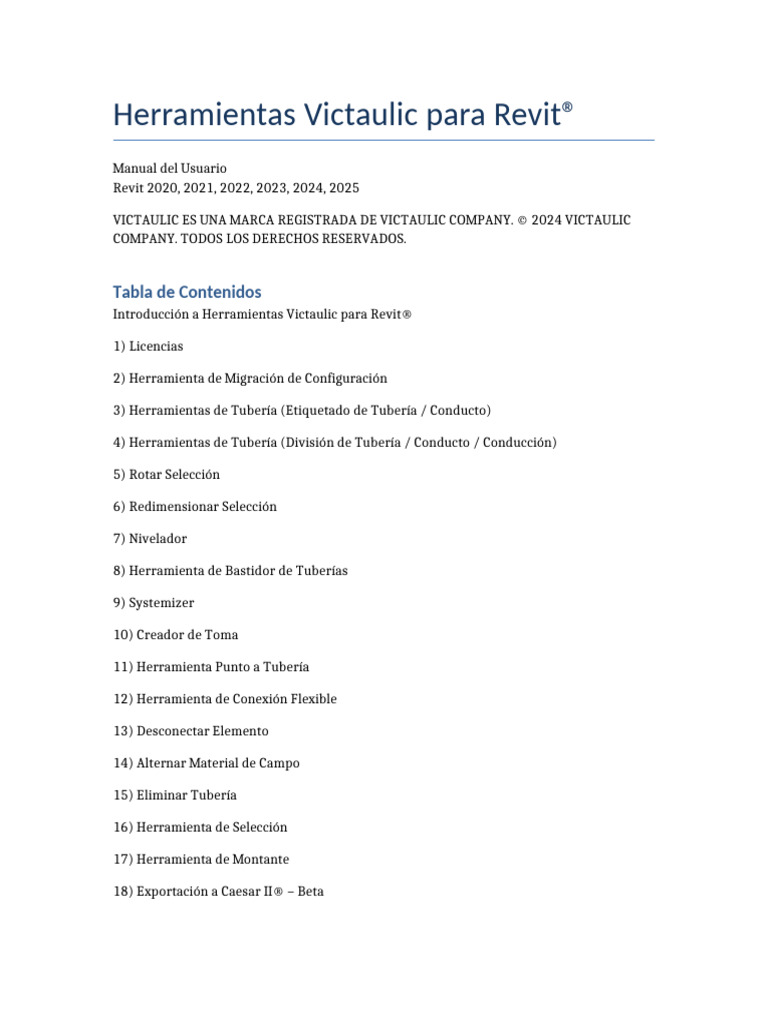 Herramientas Victaulic para Revit®

Manual del Usuario
Revit 2020, 2021, 2022, 2023, 2024, 2025

VICTAULIC ES UNA MARCA REGISTRADA DE VICTAULIC COMPANY. © 2024 VICTAULIC COMPANY. TODOS LOS DERECHOS RESERVADOS.

Tabla de Contenidos

Introducción a Herramientas Victaulic para Revit®

1) Licencias

2) Herramienta de Migración de Configuración

3) Herramientas de Tubería (Etiquetado de Tubería / Conducto)

4) Herramientas de Tubería (División de Tubería / Conducto / Conducción)

5) Rotar Selección

6) Redimensionar Selección

7) Nivelador

8) Herramienta de Bastidor de Tuberías

9) Systemizer

10) Creador de Toma

11) Herramienta Punto a Tubería

12) Herramienta de Conexión Flexible

13) Desconectar Elemento

14) Alternar Material de Campo

15) Eliminar Tubería

16) Herramienta de Selección

17) Herramienta de Montante

18) Exportación a Caesar II® – Beta